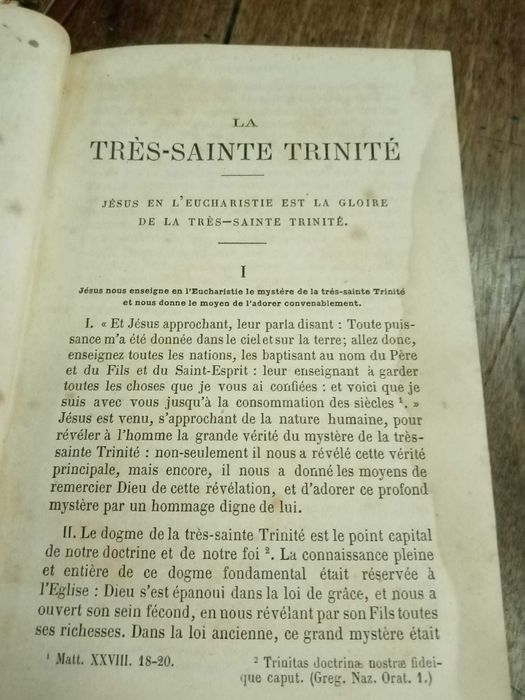 LA

TRÈS-SAINTE TRINITÉ

JÉSUS EN L'EUCHARISTIE EST LA GLOIRE DE LA TRÈS-SAINTE TRINITÉ.

I

Jésus nous enseigne en l'Eucharistie le mystère de la très-sainte Trinité et nous donne le moyen de l'adorer convenablement.

I. « Et Jésus approchant, leur parla disant : Toute puissance m'a été donnée dans le ciel et sur la terre; allez donc, enseignez toutes les nations, les baptisant au nom du Père et du Fils et du Saint-Esprit : leur enseignant à garder toutes les choses que je vous ai confiées : et voici que je suis avec vous jusqu'à la consommation des siècles $^1$. » Jésus est venu, s'approchant de la nature humaine, pour révéler à l'homme la grande vérité du mystère de la très-sainte Trinité : non-seulement il nous a révélé cette vérité principale, mais encore, il nous a donné les moyens de remercier Dieu de cette révélation, et d'adorer ce profond mystère par un hommage digne de lui.

II. Le dogme de la très-sainte Trinité est le point capital de notre doctrine et de notre foi $^2$. La connaissance pleine et entière de ce dogme fondamental était réservée à l'Eglise : Dieu s'est épanoui dans la loi de grâce, et nous a ouvert son sein fécond, en nous révélant par son Fils toutes ses richesses. Dans la loi ancienne, ce grand mystère était

$^1$ Matt. XXVIII. 18-20.

$^2$ Trinitas doctrinæ nostræ fideique caput. (Greg. Naz. Orat. 1.)